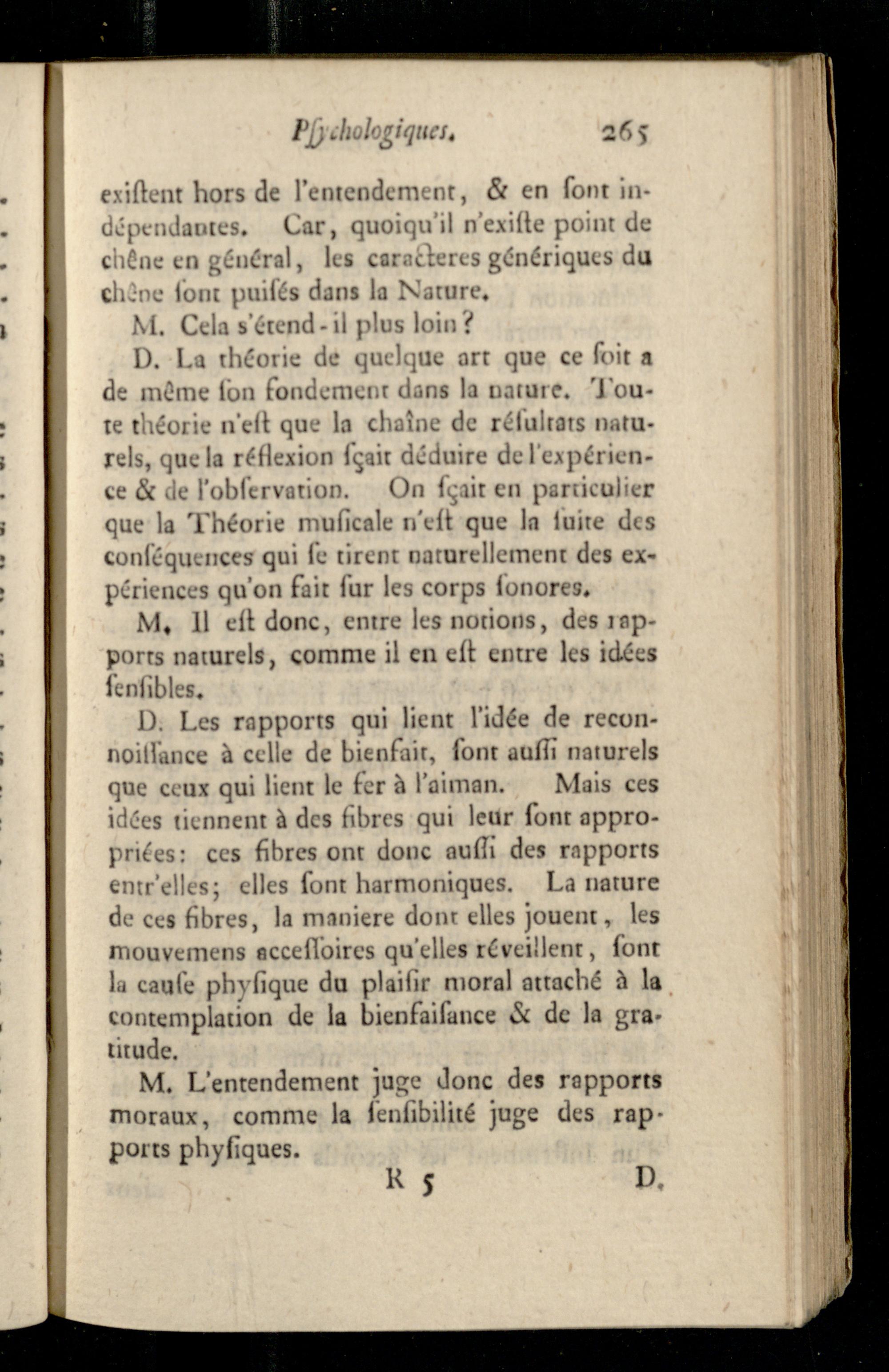 Pſychologiques. 265

exiſtent hors de l'entendement, & en ſont indépendantes. Car, quoiqu'il n'exiſte point de chêne en général, les caracteres génériques du chêne ſont puiſés dans la Nature.

M. Cela s'étend-il plus loin?

D. La théorie de quelque art que ce ſoit a de même ſon fondement dans la nature. Toute théorie n'eſt que la chaîne de réſultats naturels, que la réflexion ſçait déduire de l'expérience & de l'obſervation. On ſçait en particulier que la Théorie muſicale n'eſt que la ſuite des conſéquences qui ſe tirent naturellement des expériences qu'on fait ſur les corps ſonores.

M. Il eſt donc, entre les notions, des rapports naturels, comme il en eſt entre les idées ſenſibles.

D. Les rapports qui lient l'idée de reconnoiſſance à celle de bienfait, ſont auſſi naturels que ceux qui lient le fer à l'aiman. Mais ces idées tiennent à des fibres qui leur ſont appropriées: ces fibres ont donc auſſi des rapports entr'elles; elles ſont harmoniques. La nature de ces fibres, la maniere dont elles jouent, les mouvemens acceſſoires qu'elles réveillent, ſont la cauſe phyſique du plaiſir moral attaché à la contemplation de la bienfaiſance & de la gratitude.

M. L'entendement juge donc des rapports moraux, comme la ſenſibilité juge des rapports phyſiques.

R 5 D.